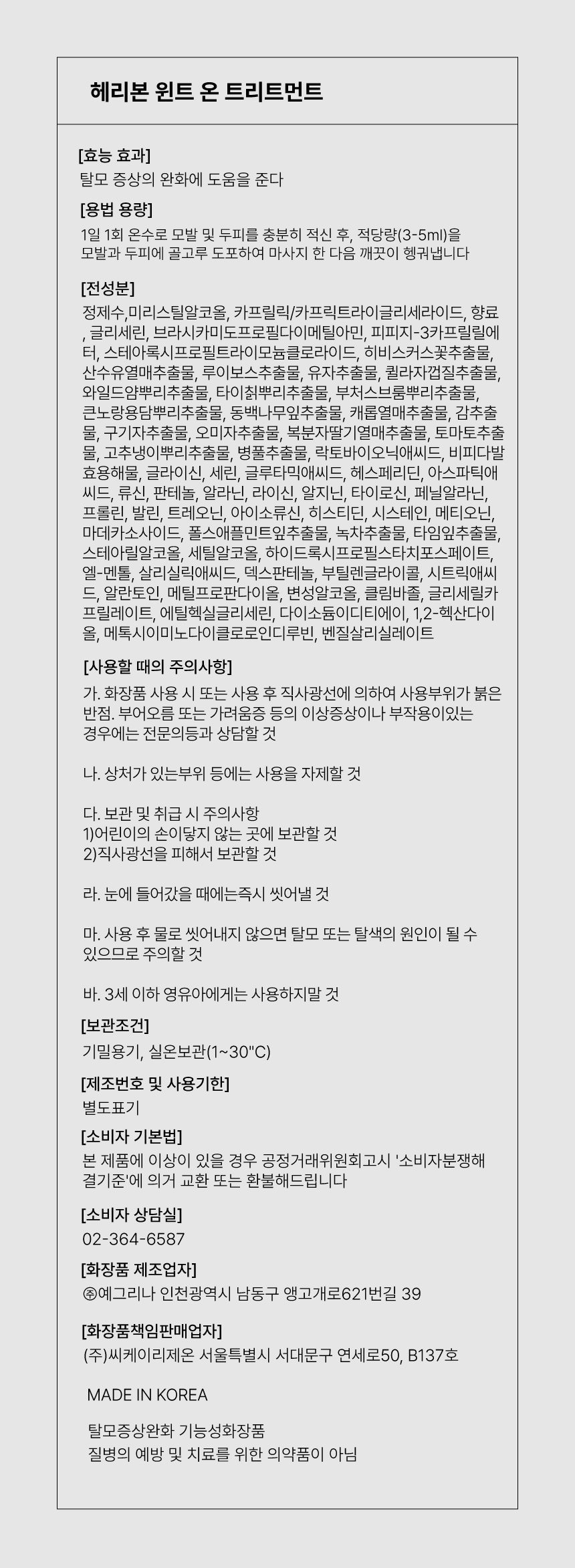 헤리본 윈트 온 트리트먼트

[효능 효과]
탈모 증상의 완화에 도움을 준다

[용법 용량]
1일 1회 온수로 모발 및 두피를 충분히 적신 후, 적당량(3-5ml)을 모발과 두피에 골고루 도포하여 마사지 한 다음 깨끗이 헹궈냅니다

[전성분]
정제수,미리스틸알코올, 카프릴릭/카프릭트라이글리세라이드, 향료, 글리세린, 브라시카미도프로필다이메틸아민, 피피지-3카프릴릴에터, 스테아록시프로필트라이모늄클로라이드, 히비스커스꽃추출물, 산수유열매추출물, 루이보스추출물, 유자추출물, 퀼라자껍질추출물, 와일드얌뿌리추출물, 타이칡뿌리추출물, 부처스브룸뿌리추출물, 큰노랑용담뿌리추출물, 동백나무잎추출물, 캐롭열매추출물, 감추출물, 구기자추출물, 오미자추출물, 복분자딸기열매추출물, 토마토추출물, 고추냉이뿌리추출물, 병풀추출물, 락토바이오닉애씨드, 비피다발효용해물, 글라이신, 세린, 글루타믹애씨드, 헤스페리딘, 아스파틱애씨드, 류신, 판테놀, 알라닌, 라이신, 알지닌, 타이로신, 페닐알라닌, 프롤린, 발린, 트레오닌, 아이소류신, 히스티딘, 시스테인, 메티오닌, 마데카소사이드, 폴스애플민트잎추출물, 녹차추출물, 타임잎추출물, 스테아릴알코올, 세틸알코올, 하이드록시프로필스타치포스페이트, 엘-멘톨, 살리실릭애씨드, 덱스판테놀, 부틸렌글라이콜, 시트릭애씨드, 알란토인, 메틸프로판다이올, 변성알코올, 클림바졸, 글리세릴카프릴레이트, 에틸헥실글리세린, 다이소듐이디티에이, 1,2-헥산다이올, 메톡시이미노다이클로로인디루빈, 벤질살리실레이트

[사용할 때의 주의사항]
가. 화장품 사용 시 또는 사용 후 직사광선에 의하여 사용부위가 붉은 반점. 부어오름 또는 가려움증 등의 이상증상이나 부작용이있는 경우에는 전문의등과 상담할 것

나. 상처가 있는부위 등에는 사용을 자제할 것

다. 보관 및 취급 시 주의사항
1)어린이의 손이닿지 않는 곳에 보관할 것
2)직사광선을 피해서 보관할 것

라. 눈에 들어갔을 때에는즉시 씻어낼 것

마. 사용 후 물로 씻어내지 않으면 탈모 또는 탈색의 원인이 될 수 있으므로 주의할 것

바. 3세 이하 영유아에게는 사용하지말 것

[보관조건]
기밀용기, 실온보관(1~30"C)

[제조번호 및 사용기한]
별도표기

[소비자 기본법]
본 제품에 이상이 있을 경우 공정거래위원회고시 '소비자분쟁해결기준'에 의거 교환 또는 환불해드립니다

[소비자 상담실]
02-364-6587

[화장품 제조업자]
㈜예그리나 인천광역시 남동구 앵고개로621번길 39

[화장품책임판매업자]
(주)씨케이리제온 서울특별시 서대문구 연세로50, B137호

MADE IN KOREA

탈모증상완화 기능성화장품
질병의 예방 및 치료를 위한 의약품이 아님